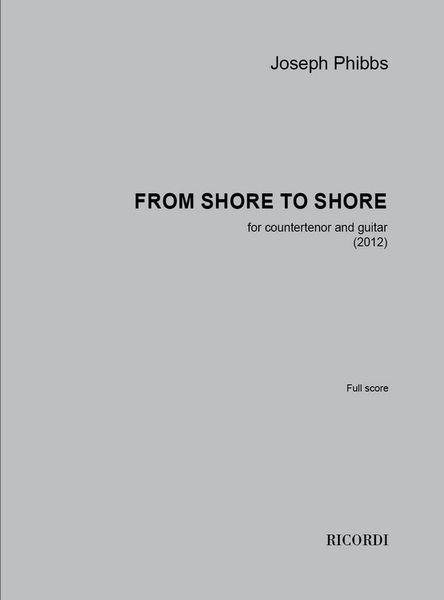 Joseph Phibbs

FROM SHORE TO SHORE

for countertenor and guitar
(2012)

Full score

RICORDI